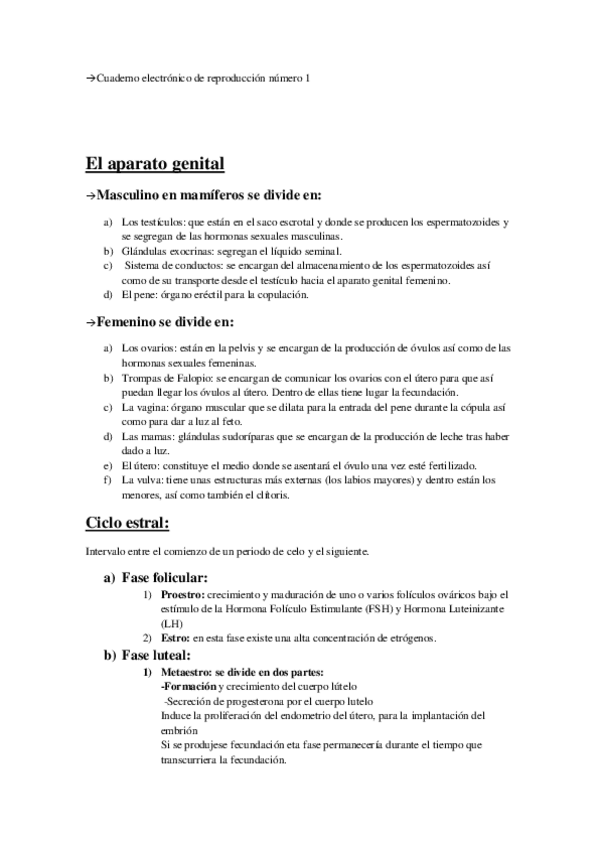 →Cuaderno electrónico de reproducción número 1

El aparato genital

→Masculino en mamíferos se divide en:

a) Los testículos: que están en el saco escrotal y donde se producen los espermatozoides y se segregan de las hormonas sexuales masculinas.
b) Glándulas exocrinas: segregan el líquido seminal.
c) Sistema de conductos: se encargan del almacenamiento de los espermatozoides así como de su transporte desde el testículo hacia el aparato genital femenino.
d) El pene: órgano eréctil para la copulación.

→Femenino se divide en:

a) Los ovarios: están en la pelvis y se encargan de la producción de óvulos así como de las hormonas sexuales femeninas.
b) Trompas de Falopio: se encargan de comunicar los ovarios con el útero para que así puedan llegar los óvulos al útero. Dentro de ellas tiene lugar la fecundación.
c) La vagina: órgano muscular que se dilata para la entrada del pene durante la cópula así como para dar a luz al feto.
d) Las mamas: glándulas sudoríparas que se encargan de la producción de leche tras haber dado a luz.
e) El útero: constituye el medio donde se asentará el óvulo una vez esté fertilizado.
f) La vulva: tiene unas estructuras más externas (los labios mayores) y dentro están los menores, así como también el clítoris.

Ciclo estral:

Intervalo entre el comienzo de un periodo de celo y el siguiente.

a) Fase folicular:
1) Proestro: crecimiento y maduración de uno o varios folículos ováricos bajo el estímulo de la Hormona Folículo Estimulante (FSH) y Hormona Luteinizante (LH)
2) Estro: en esta fase existe una alta concentración de etrógenos.

b) Fase luteal:
1) Metaestro: se divide en dos partes:
-Formación y crecimiento del cuerpo lútelo
-Secreción de progesterona por el cuerpo lutelo
Induce la proliferación del endometrio del útero, para la implantación del embrión
Si se produjese fecundación eta fase permanecería durante el tiempo que transcurriera la fecundación.